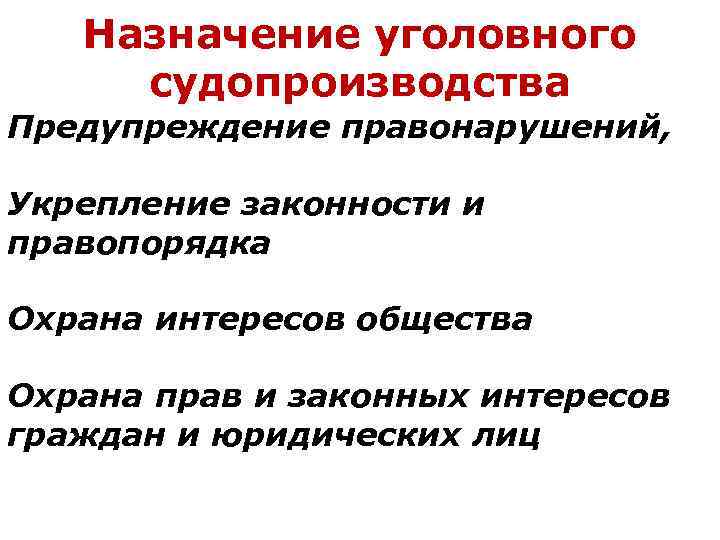 Назначение уголовного судопроизводства

Предупреждение правонарушений,

Укрепление законности и правопорядка

Охрана интересов общества

Охрана прав и законных интересов граждан и юридических лиц